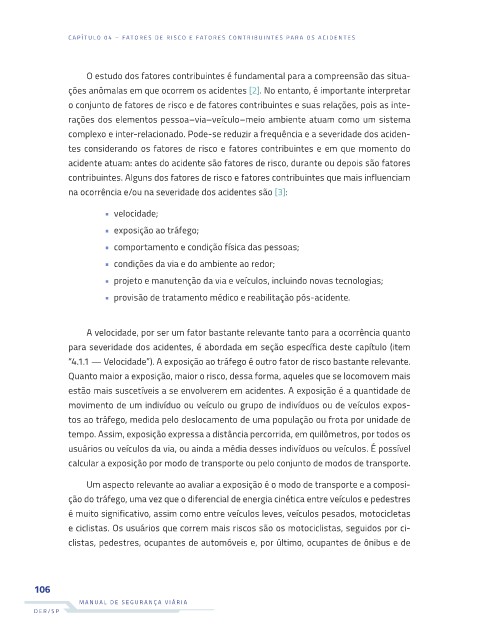 CAPÍTULO 04 – FATORES DE RISCO E FATORES CONTRIBUINTES PARA OS ACIDENTES

O estudo dos fatores contribuintes é fundamental para a compreensão das situações anômalas em que ocorrem os acidentes [2]. No entanto, é importante interpretar o conjunto de fatores de risco e de fatores contribuintes e suas relações, pois as interações dos elementos pessoa–via–veículo–meio ambiente atuam como um sistema complexo e inter-relacionado. Pode-se reduzir a frequência e a severidade dos acidentes considerando os fatores de risco e fatores contribuintes e em que momento do acidente atuam: antes do acidente são fatores de risco, durante ou depois são fatores contribuintes. Alguns dos fatores de risco e fatores contribuintes que mais influenciam na ocorrência e/ou na severidade dos acidentes são [3]:

• velocidade;
• exposição ao tráfego;
• comportamento e condição física das pessoas;
• condições da via e do ambiente ao redor;
• projeto e manutenção da via e veículos, incluindo novas tecnologias;
• provisão de tratamento médico e reabilitação pós-acidente.

A velocidade, por ser um fator bastante relevante tanto para a ocorrência quanto para severidade dos acidentes, é abordada em seção específica deste capítulo (item "4.1.1 — Velocidade"). A exposição ao tráfego é outro fator de risco bastante relevante. Quanto maior a exposição, maior o risco, dessa forma, aqueles que se locomovem mais estão mais suscetíveis a se envolverem em acidentes. A exposição é a quantidade de movimento de um indivíduo ou veículo ou grupo de indivíduos ou de veículos expostos ao tráfego, medida pelo deslocamento de uma população ou frota por unidade de tempo. Assim, exposição expressa a distância percorrida, em quilômetros, por todos os usuários ou veículos da via, ou ainda a média desses indivíduos ou veículos. É possível calcular a exposição por modo de transporte ou pelo conjunto de modos de transporte.

Um aspecto relevante ao avaliar a exposição é o modo de transporte e a composição do tráfego, uma vez que o diferencial de energia cinética entre veículos e pedestres é muito significativo, assim como entre veículos leves, veículos pesados, motocicletas e ciclistas. Os usuários que correm mais riscos são os motociclistas, seguidos por ciclistas, pedestres, ocupantes de automóveis e, por último, ocupantes de ônibus e de

106
MANUAL DE SEGURANÇA VIÁRIA
DER/SP